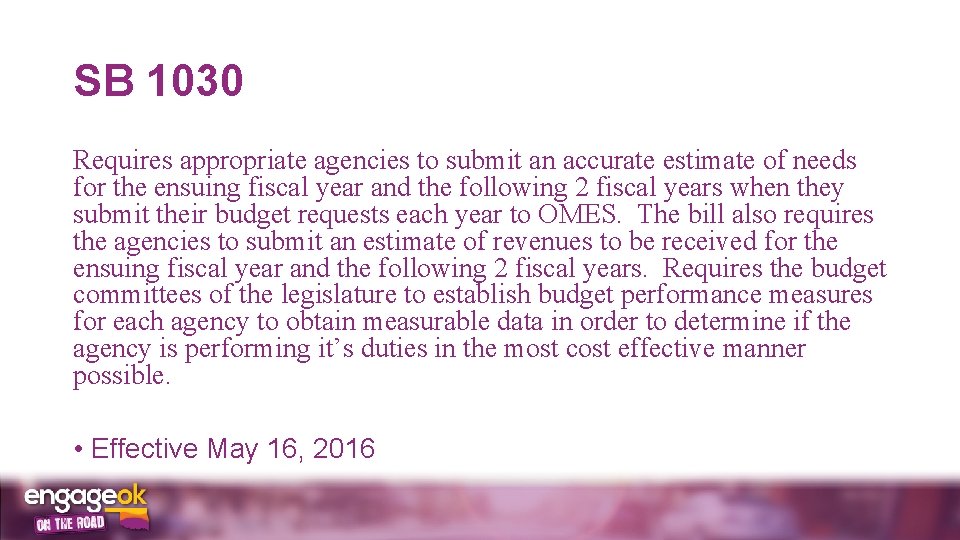 SB 1030

Requires appropriate agencies to submit an accurate estimate of needs for the ensuing fiscal year and the following 2 fiscal years when they submit their budget requests each year to OMES. The bill also requires the agencies to submit an estimate of revenues to be received for the ensuing fiscal year and the following 2 fiscal years. Requires the budget committees of the legislature to establish budget performance measures for each agency to obtain measurable data in order to determine if the agency is performing it's duties in the most cost effective manner possible.

• Effective May 16, 2016

engageok
ON THE ROAD